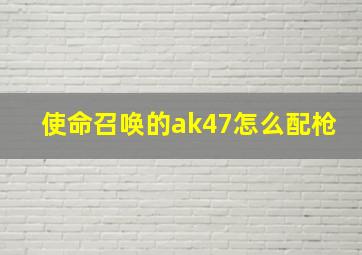 使命召唤的ak47怎么配枪